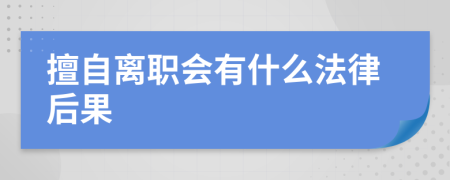 擅自离职会有什么法律后果